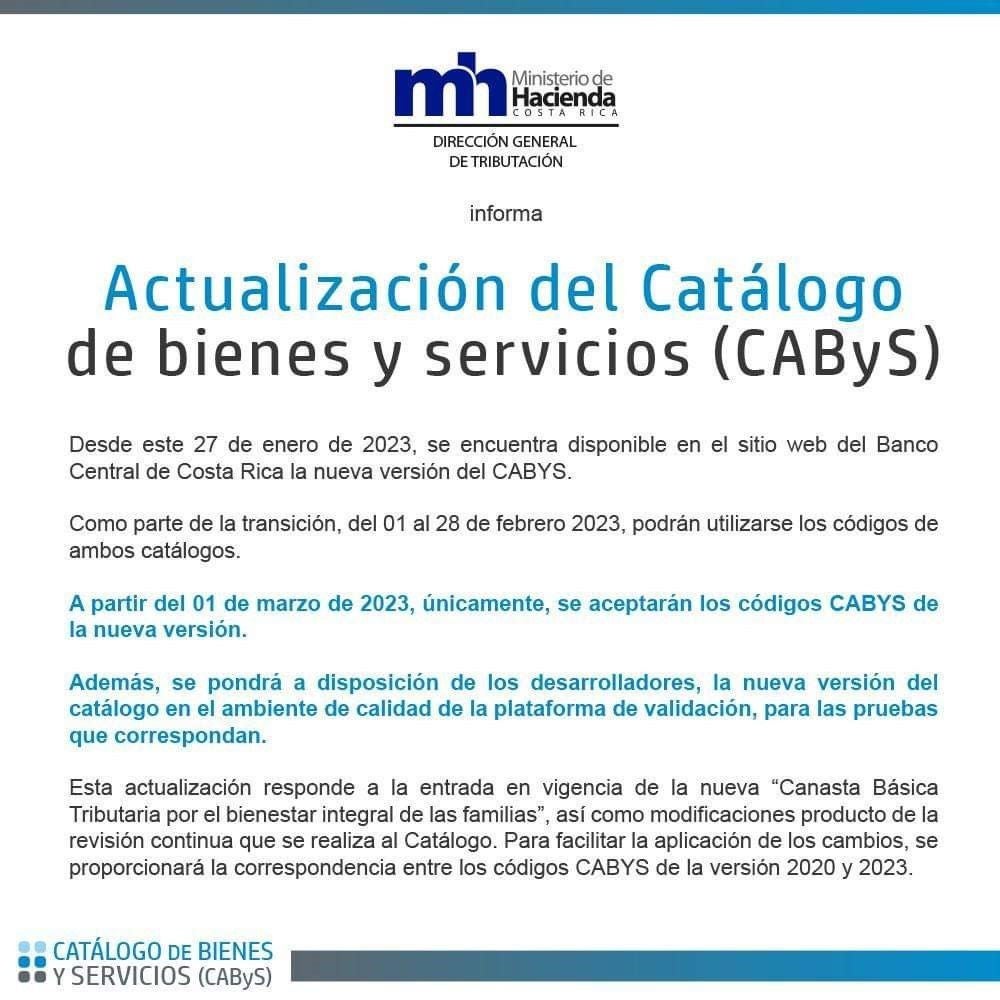 mh Ministerio de Hacienda COSTA RICA

DIRECCIÓN GENERAL DE TRIBUTACIÓN

informa

Actualización del Catálogo de bienes y servicios (CAByS)

Desde este 27 de enero de 2023, se encuentra disponible en el sitio web del Banco Central de Costa Rica la nueva versión del CABYS.

Como parte de la transición, del 01 al 28 de febrero 2023, podrán utilizarse los códigos de ambos catálogos.

A partir del 01 de marzo de 2023, únicamente, se aceptarán los códigos CABYS de la nueva versión.

Además, se pondrá a disposición de los desarrolladores, la nueva versión del catálogo en el ambiente de calidad de la plataforma de validación, para las pruebas que correspondan.

Esta actualización responde a la entrada en vigencia de la nueva “Canasta Básica Tributaria por el bienestar integral de las familias”, así como modificaciones producto de la revisión continua que se realiza al Catálogo. Para facilitar la aplicación de los cambios, se proporcionará la correspondencia entre los códigos CABYS de la versión 2020 y 2023.

CATÁLOGO DE BIENES Y SERVICIOS (CAByS)